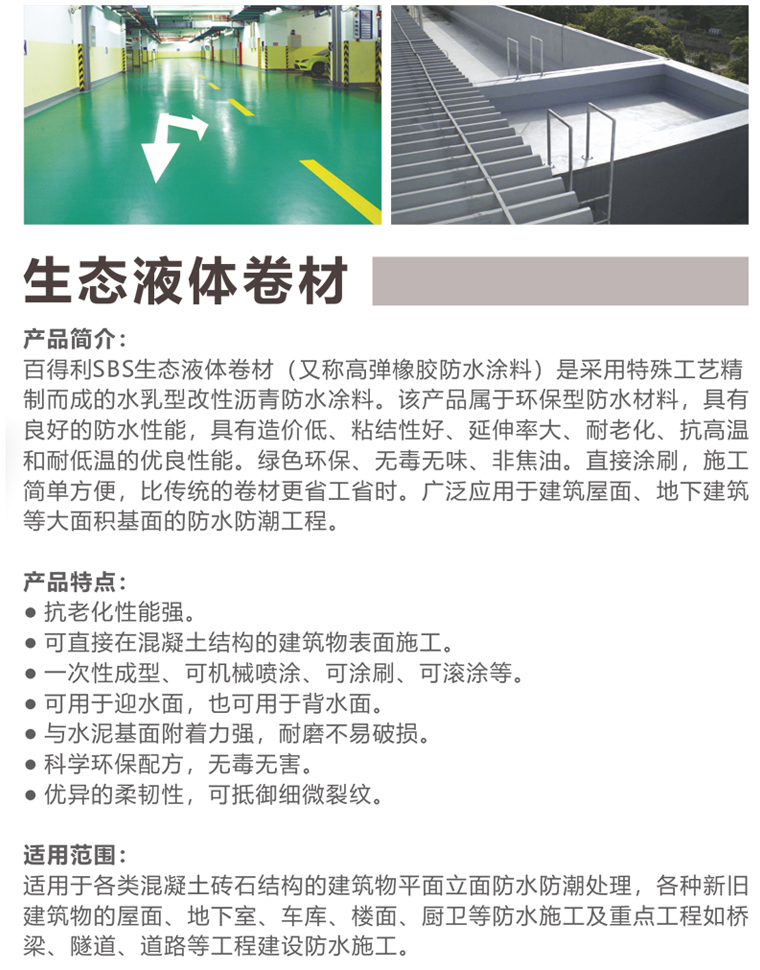 生态液体卷材

产品简介：
百得利SBS生态液体卷材（又称高弹橡胶防水涂料）是采用特殊工艺精制而成的水乳型改性沥青防水涂料。该产品属于环保型防水材料，具有良好的防水性能，具有造价低、粘结性好、延伸率大、耐老化、抗高温和耐低温的优良性能。绿色环保、无毒无味、非焦油。直接涂刷，施工简单方便，比传统的卷材更省工省时。广泛应用于建筑屋面、地下建筑等大面积基面的防水防潮工程。

产品特点：
● 抗老化性能强。
● 可直接在混凝土结构的建筑物表面施工。
● 一次性成型、可机械喷涂、可涂刷、可滚涂等。
● 可用于迎水面，也可用于背水面。
● 与水泥基面附着力强，耐磨不易破损。
● 科学环保配方，无毒无害。
● 优异的柔韧性，可抵御细微裂纹。

适用范围：
适用于各类混凝土砖石结构的建筑物平面立面防水防潮处理，各种新旧建筑物的屋面、地下室、车库、楼面、厨卫等防水施工及重点工程如桥梁、隧道、道路等工程建设防水施工。